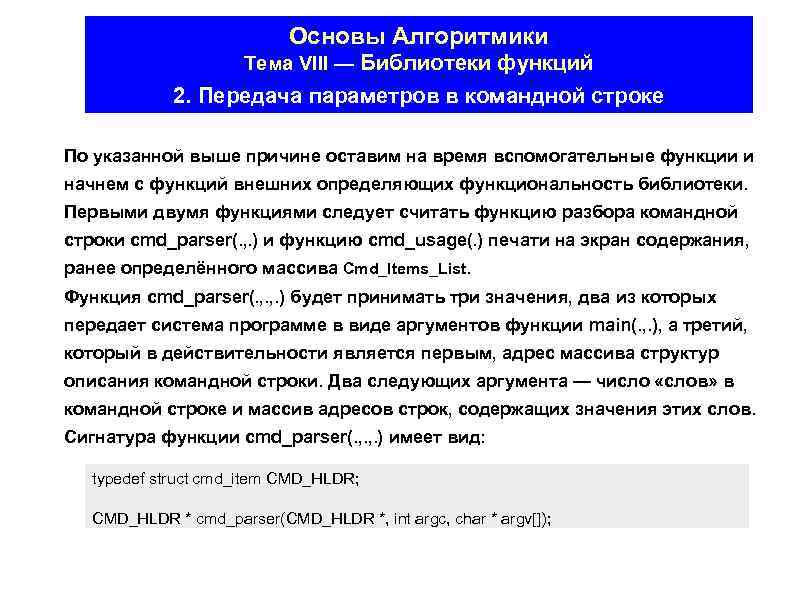 Основы Алгоритмики
Тема VIII — Библиотеки функций
2. Передача параметров в командной строке

По указанной выше причине оставим на время вспомогательные функции и начнем с функций внешних определяющих функциональность библиотеки. Первыми двумя функциями следует считать функцию разбора командной строки cmd_parser(.,.) и функцию cmd_usage(.) печати на экран содержания, ранее определённого массива Cmd_Items_List.
Функция cmd_parser(.,.,.) будет принимать три значения, два из которых передает система программе в виде аргументов функции main(.,.), а третий, который в действительности является первым, адрес массива структур описания командной строки. Два следующих аргумента — число «слов» в командной строке и массив адресов строк, содержащих значения этих слов.
Сигнатура функции cmd_parser(.,.,.) имеет вид:

typedef struct cmd_item CMD_HLDR;

CMD_HLDR * cmd_parser(CMD_HLDR *, int argc, char * argv[]);